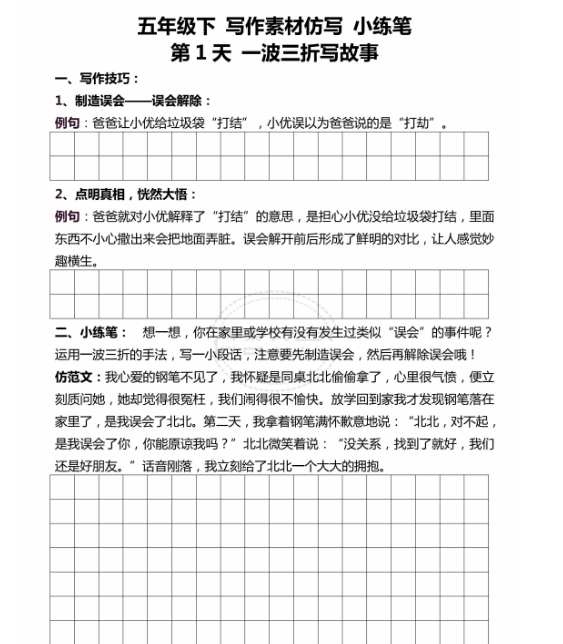 五年级下 写作素材仿写 小练笔
第 1 天 一波三折写故事

一、写作技巧：

1、制造误会——误会解除：

例句：爸爸让小优给垃圾袋“打结”，小优误以为爸爸说的是“打劫”。

2、点明真相，恍然大悟：

例句：爸爸就对小优解释了“打结”的意思，是担心小优没给垃圾袋打结，里面东西不小心撒出来会把地面弄脏。误会解开前后形成了鲜明的对比，让人感觉妙趣横生。

二、小练笔： 想一想，你在家里或学校有没有发生过类似“误会”的事件呢？运用一波三折的手法，写一小段话，注意要先制造误会，然后再解除误会哦！

仿范文：我心爱的钢笔不见了，我怀疑是同桌北北偷偷拿了，心里很气愤，便立刻质问她，她却觉得很冤枉，我们闹得很不愉快。放学回到家我才发现钢笔落在家里了，是我误会了北北。第二天，我拿着钢笔满怀歉意地说：“北北，对不起，是我误会了你，你能原谅我吗？”北北微笑着说：“没关系，找到了就好，我们还是好朋友。”话音刚落，我立刻给了北北一个大大的拥抱。